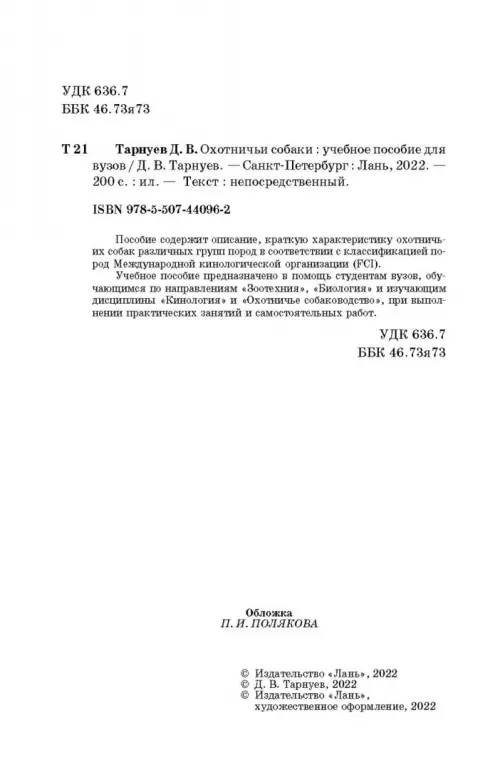 УДК 636.7
ББК 46.73я73

Т 21 Тарнуев Д. В. Охотничьи собаки : учебное пособие для вузов / Д. В. Тарнуев. — Санкт-Петербург : Лань, 2022. — 200 с. : ил. — Текст : непосредственный.

ISBN 978-5-507-44096-2

Пособие содержит описание, краткую характеристику охотничьих собак различных групп пород в соответствии с классификацией пород Международной кинологической организации (FCI).

Учебное пособие предназначено в помощь студентам вузов, обучающимся по направлениям «Зоотехния», «Биология» и изучающим дисциплины «Кинология» и «Охотничье собаководство», при выполнении практических занятий и самостоятельных работ.

УДК 636.7
ББК 46.73я73

Обложка
П. И. ПОЛЯКОВА

© Издательство «Лань», 2022
© Д. В. Тарнуев, 2022
© Издательство «Лань», художественное оформление, 2022